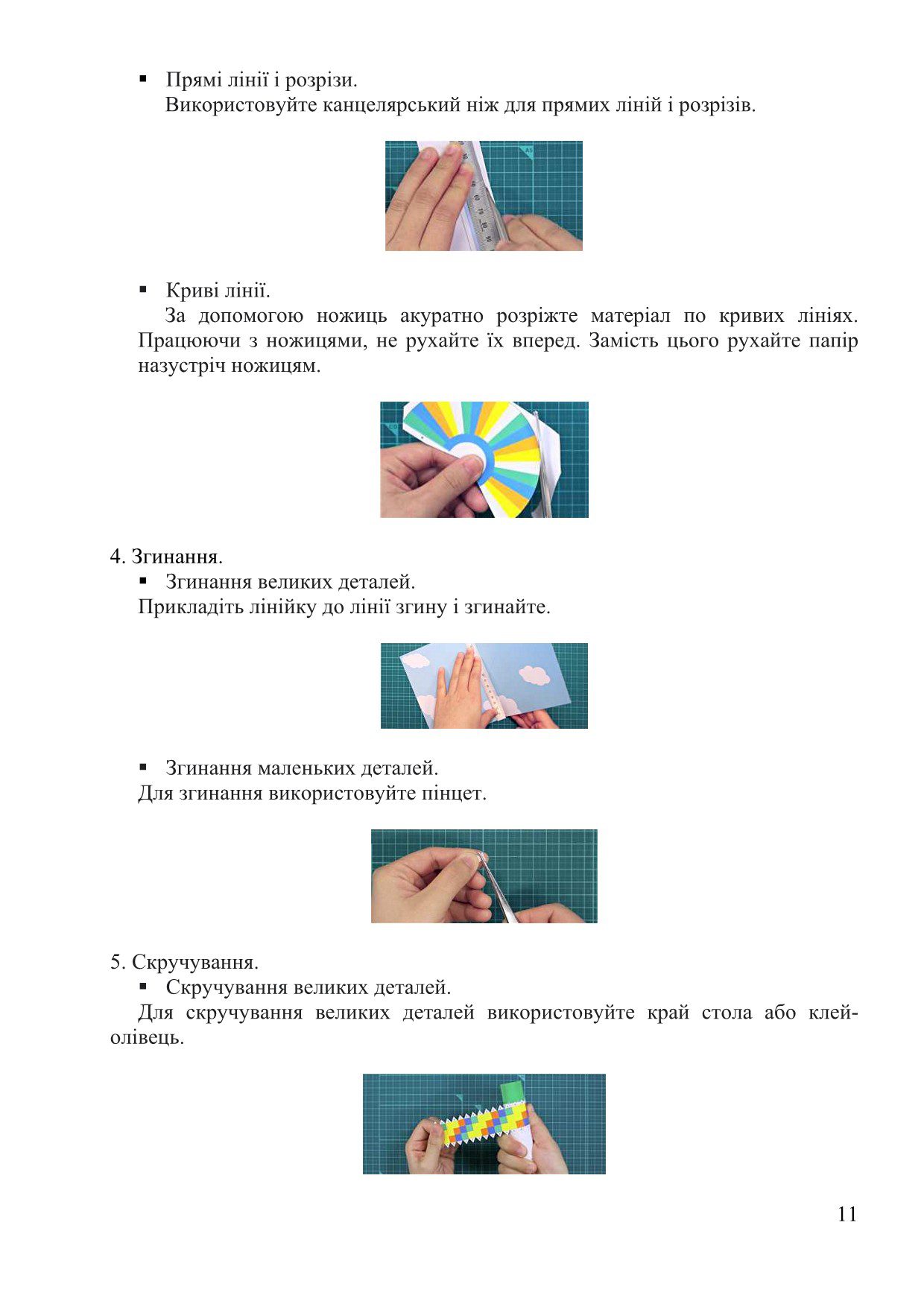 ▪ Прямі лінії і розрізи.
Використовуйте канцелярський ніж для прямих ліній і розрізів.

▪ Криві лінії.
За допомогою ножиць акуратно розріжте матеріал по кривих лініях. Працюючи з ножицями, не рухайте їх вперед. Замість цього рухайте папір назустріч ножицям.

4. Згинання.
▪ Згинання великих деталей.
Прикладіть лінійку до лінії згину і згинайте.

▪ Згинання маленьких деталей.
Для згинання використовуйте пінцет.

5. Скручування.
▪ Скручування великих деталей.
Для скручування великих деталей використовуйте край стола або клей-олівець.

11